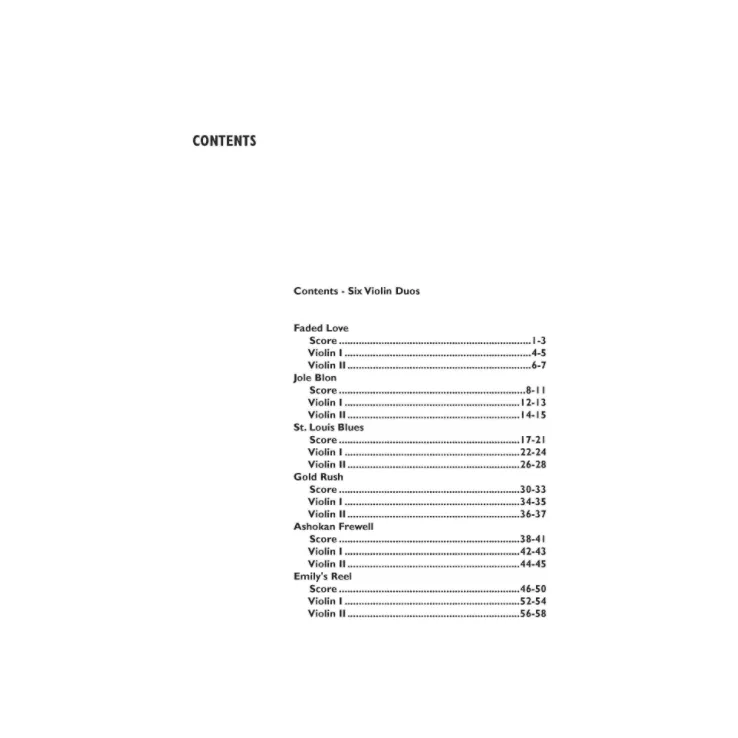 CONTENTS

Contents - Six Violin Duos

Faded Love
Score 1-3
Violin I 4-5
Violin II 6-7
Jole Blon
Score 8-11
Violin I 12-13
Violin II 14-15
St. Louis Blues
Score 17-21
Violin I 22-24
Violin II 26-28
Gold Rush
Score 30-33
Violin I 34-35
Violin II 36-37
Ashokan Frewell
Score 38-41
Violin I 42-43
Violin II 44-45
Emily's Reel
Score 46-50
Violin I 52-54
Violin II 56-58